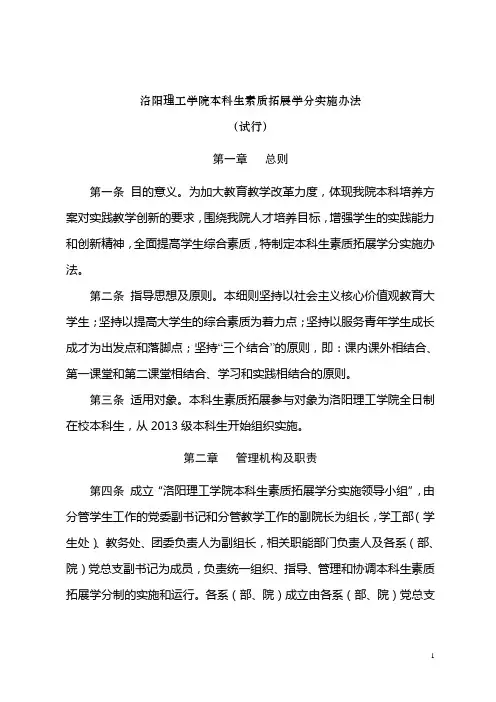 洛阳理工学院本科生素质拓展学分实施办法

（试行）

第一章　总则

第一条 目的意义。为加大教育教学改革力度，体现我院本科培养方案对实践教学创新的要求，围绕我院人才培养目标，增强学生的实践能力和创新精神，全面提高学生综合素质，特制定本科生素质拓展学分实施办法。

第二条 指导思想及原则。本细则坚持以社会主义核心价值观教育大学生；坚持以提高大学生的综合素质为着力点；坚持以服务青年学生成长成才为出发点和落脚点；坚持“三个结合”的原则，即：课内课外相结合、第一课堂和第二课堂相结合、学习和实践相结合的原则。

第三条 适用对象。本科生素质拓展参与对象为洛阳理工学院全日制在校本科生，从 2013 级本科生开始组织实施。

第二章　管理机构及职责

第四条 成立“洛阳理工学院本科生素质拓展学分实施领导小组”，由分管学生工作的党委副书记和分管教学工作的副院长为组长，学工部（学生处）、教务处、团委负责人为副组长，相关职能部门负责人及各系（部、院）党总支副书记为成员，负责统一组织、指导、管理和协调本科生素质拓展学分制的实施和运行。各系（部、院）成立由各系（部、院）党总支

1